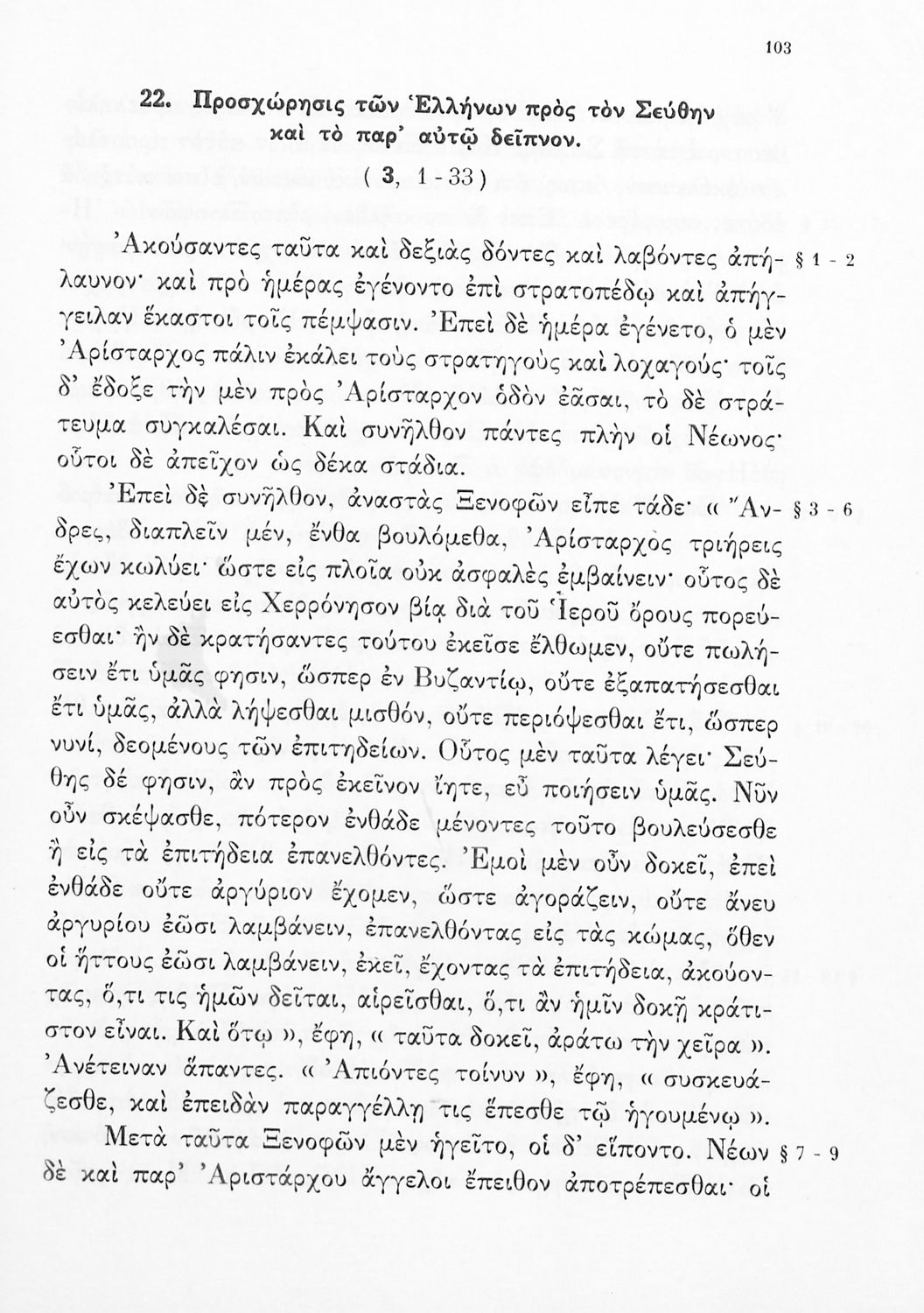 103

22. Προσχώρησις τῶν Ἑλλήνων πρὸς τὸν Σεύθην καὶ τὸ παρ' αὐτῷ δεῖπνον.

( 3, 1 - 33 )

Ἀκούσαντες ταῦτα καὶ δεξιὰς δόντες καὶ λαβόντες ἀπήλαυνον· καὶ πρὸ ἡμέρας ἐγένοντο ἐπὶ στρατοπέδῳ καὶ ἀπήγγειλαν ἕκαστοι τοῖς πέμψασιν. Ἐπεὶ δὲ ἡμέρα ἐγένετο, ὁ μὲν Ἀρίσταρχος πάλιν ἐκάλει τοὺς στρατηγοὺς καὶ λοχαγούς· τοῖς δ' ἔδοξε τὴν μὲν πρὸς Ἀρίσταρχον ὁδὸν ἐᾶσαι, τὸ δὲ στράτευμα συγκαλέσαι. Καὶ συνῆλθον πάντες πλὴν οἱ Νέωνος· οὗτοι δὲ ἀπεῖχον ὡς δέκα στάδια. § 1 - 2

Ἐπεὶ δὲ συνῆλθον, ἀναστὰς Ξενοφῶν εἶπε τάδε· « Ἄνδρες, διαπλεῖν μέν, ἔνθα βουλόμεθα, Ἀρίσταρχος τριήρεις ἔχων κωλύει· ὥστε εἰς πλοῖα οὐκ ἀσφαλὲς ἐμβαίνειν· οὗτος δὲ αὐτὸς κελεύει εἰς Χερρόνησον βίᾳ διὰ τοῦ Ἱεροῦ ὄρους πορεύεσθαι· ἢν δὲ κρατήσαντες τούτου ἐκεῖσε ἔλθωμεν, οὔτε πωλήσειν ἔτι ὑμᾶς φησιν, ὥσπερ ἐν Βυζαντίῳ, οὔτε ἐξαπατήσεσθαι ἔτι ὑμᾶς, ἀλλὰ λήψεσθαι μισθόν, οὔτε περιόψεσθαι ἔτι, ὥσπερ νυνί, δεομένους τῶν ἐπιτηδείων. Οὗτος μὲν ταῦτα λέγει· Σεύθης δέ φησιν, ἂν πρὸς ἐκεῖνον ἴητε, εὖ ποιήσειν ὑμᾶς. Νῦν οὖν σκέψασθε, πότερον ἐνθάδε μένοντες τοῦτο βουλεύσεσθε ἢ εἰς τὰ ἐπιτήδεια ἐπανελθόντες. Ἐμοὶ μὲν οὖν δοκεῖ, ἐπεὶ ἐνθάδε οὔτε ἀργύριον ἔχομεν, ὥστε ἀγοράζειν, οὔτε ἄνευ ἀργυρίου ἐῶσι λαμβάνειν, ἐπανελθόντας εἰς τὰς κώμας, ὅθεν οἱ ἥττους ἐῶσι λαμβάνειν, ἐκεῖ, ἔχοντας τὰ ἐπιτήδεια, ἀκούοντας, ὅ,τι τις ἡμῶν δεῖται, αἱρεῖσθαι, ὅ,τι ἂν ἡμῖν δοκῇ κράτιστον εἶναι. Καὶ ὅτῳ », ἔφη, « ταῦτα δοκεῖ, ἀράτω τὴν χεῖρα ». Ἀνέτειναν ἅπαντες. « Ἀπιόντες τοίνυν », ἔφη, « συσκευάζεσθε, καὶ ἐπειδὰν παραγγέλλῃ τις ἕπεσθε τῷ ἡγουμένῳ ». § 3 - 6

Μετὰ ταῦτα Ξενοφῶν μὲν ἡγεῖτο, οἱ δ' εἵποντο. Νέων δὲ καὶ παρ' Ἀριστάρχου ἄγγελοι ἔπειθον ἀποτρέπεσθαι· οἱ § 7 - 9